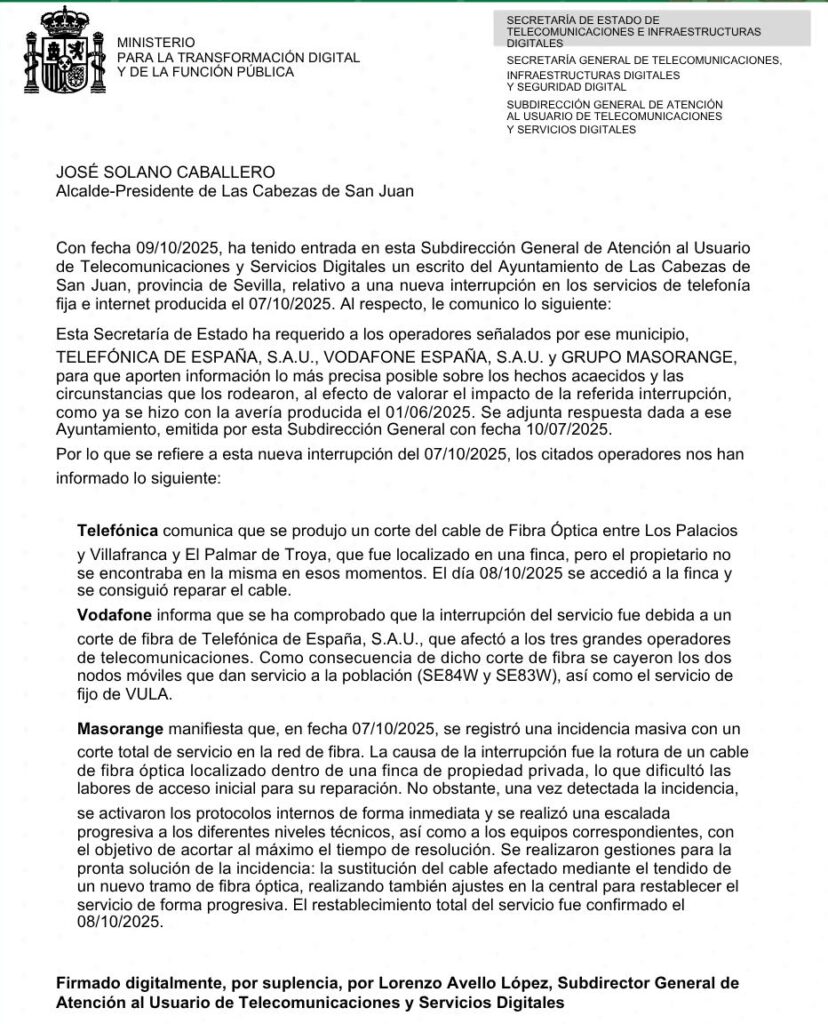 MINISTERIO
PARA LA TRANSFORMACIÓN DIGITAL
Y DE LA FUNCIÓN PÚBLICA

SECRETARÍA DE ESTADO DE TELECOMUNICACIONES E INFRAESTRUCTURAS DIGITALES

SECRETARÍA GENERAL DE TELECOMUNICACIONES, INFRAESTRUCTURAS DIGITALES Y SEGURIDAD DIGITAL

SUBDIRECCIÓN GENERAL DE ATENCIÓN AL USUARIO DE TELECOMUNICACIONES Y SERVICIOS DIGITALES

JOSÉ SOLANO CABALLERO
Alcalde-Presidente de Las Cabezas de San Juan

Con fecha 09/10/2025, ha tenido entrada en esta Subdirección General de Atención al Usuario de Telecomunicaciones y Servicios Digitales un escrito del Ayuntamiento de Las Cabezas de San Juan, provincia de Sevilla, relativo a una nueva interrupción en los servicios de telefonía fija e internet producida el 07/10/2025. Al respecto, le comunico lo siguiente:

Esta Secretaría de Estado ha requerido a los operadores señalados por ese municipio, TELEFÓNICA DE ESPAÑA, S.A.U., VODAFONE ESPAÑA, S.A.U. y GRUPO MASORANGE, para que aporten información lo más precisa posible sobre los hechos acaecidos y las circunstancias que los rodearon, al efecto de valorar el impacto de la referida interrupción, como ya se hizo con la avería producida el 01/06/2025. Se adjunta respuesta dada a ese Ayuntamiento, emitida por esta Subdirección General con fecha 10/07/2025.

Por lo que se refiere a esta nueva interrupción del 07/10/2025, los citados operadores nos han informado lo siguiente:

Telefónica comunica que se produjo un corte del cable de Fibra Óptica entre Los Palacios y Villafranca y El Palmar de Troya, que fue localizado en una finca, pero el propietario no se encontraba en la misma en esos momentos. El día 08/10/2025 se accedió a la finca y se consiguió reparar el cable.

Vodafone informa que se ha comprobado que la interrupción del servicio fue debida a un corte de fibra de Telefónica de España, S.A.U., que afectó a los tres grandes operadores de telecomunicaciones. Como consecuencia de dicho corte de fibra se cayeron los dos nodos móviles que dan servicio a la población (SE84W y SE83W), así como el servicio de fijo de VULA.

Masorange manifiesta que, en fecha 07/10/2025, se registró una incidencia masiva con un corte total de servicio en la red de fibra. La causa de la interrupción fue la rotura de un cable de fibra óptica localizado dentro de una finca de propiedad privada, lo que dificultó las labores de acceso inicial para su reparación. No obstante, una vez detectada la incidencia, se activaron los protocolos internos de forma inmediata y se realizó una escalada progresiva a los diferentes niveles técnicos, así como a los equipos correspondientes, con el objetivo de acortar al máximo el tiempo de resolución. Se realizaron gestiones para la pronta solución de la incidencia: la sustitución del cable afectado mediante el tendido de un nuevo tramo de fibra óptica, realizando también ajustes en la central para restablecer el servicio de forma progresiva. El restablecimiento total del servicio fue confirmado el 08/10/2025.

Firmado digitalmente, por suplencia, por Lorenzo Avello López, Subdirector General de Atención al Usuario de Telecomunicaciones y Servicios Digitales